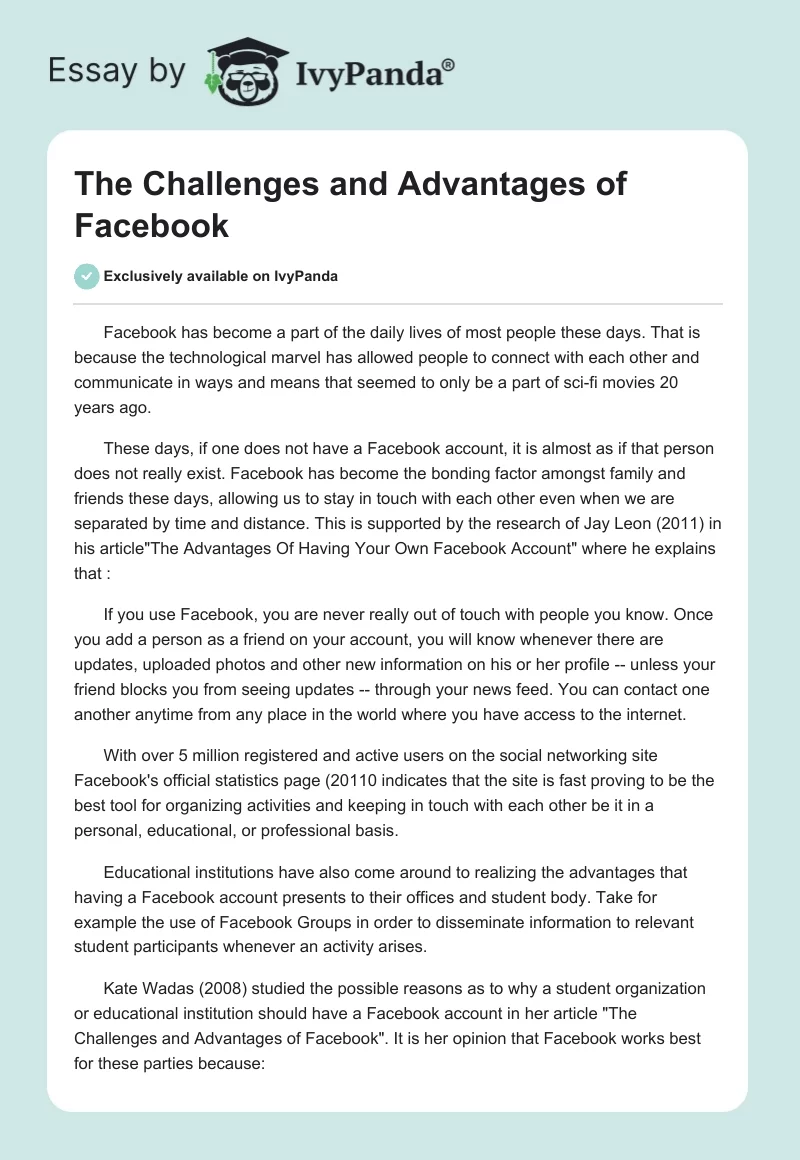 Essay by IvyPanda®

The Challenges and Advantages of Facebook

Exclusively available on IvyPanda

Facebook has become a part of the daily lives of most people these days. That is because the technological marvel has allowed people to connect with each other and communicate in ways and means that seemed to only be a part of sci-fi movies 20 years ago.

These days, if one does not have a Facebook account, it is almost as if that person does not really exist. Facebook has become the bonding factor amongst family and friends these days, allowing us to stay in touch with each other even when we are separated by time and distance. This is supported by the research of Jay Leon (2011) in his article"The Advantages Of Having Your Own Facebook Account" where he explains that :

If you use Facebook, you are never really out of touch with people you know. Once you add a person as a friend on your account, you will know whenever there are updates, uploaded photos and other new information on his or her profile -- unless your friend blocks you from seeing updates -- through your news feed. You can contact one another anytime from any place in the world where you have access to the internet.

With over 5 million registered and active users on the social networking site Facebook's official statistics page (20110 indicates that the site is fast proving to be the best tool for organizing activities and keeping in touch with each other be it in a personal, educational, or professional basis.

Educational institutions have also come around to realizing the advantages that having a Facebook account presents to their offices and student body. Take for example the use of Facebook Groups in order to disseminate information to relevant student participants whenever an activity arises.

Kate Wadas (2008) studied the possible reasons as to why a student organization or educational institution should have a Facebook account in her article "The Challenges and Advantages of Facebook". It is her opinion that Facebook works best for these parties because: